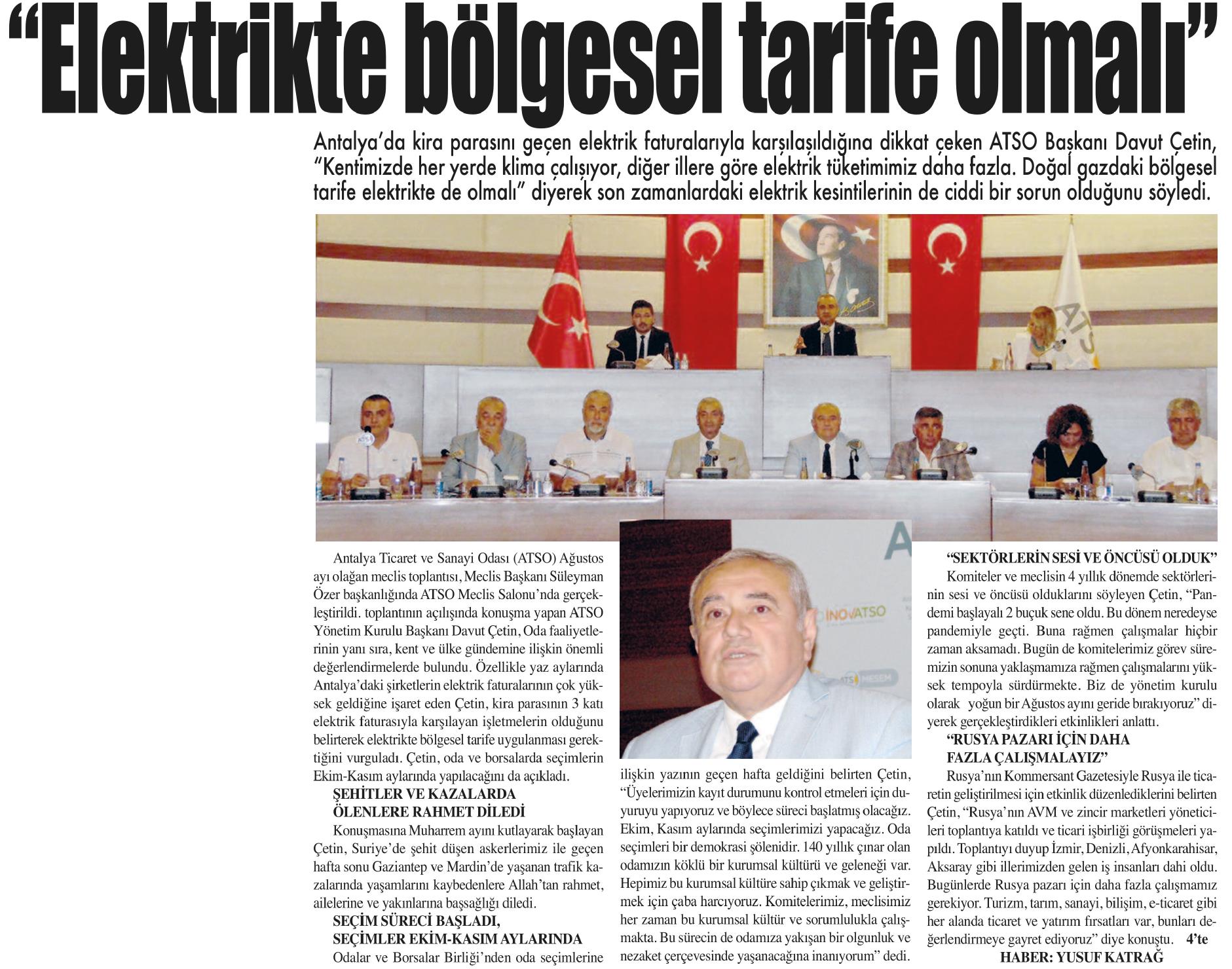 "Elektrikte bölgesel tarife olmalı"

Antalya'da kira parasını geçen elektrik faturalarıyla karşılaşıldığına dikkat çeken ATSO Başkanı Davut Çetin, "Kentimizde her yerde klima çalışıyor, diğer illere göre elektrik tüketimimiz daha fazla. Doğal gazdaki bölgesel tarife elektrikte de olmalı" diyerek son zamanlardaki elektrik kesintilerinin de ciddi bir sorun olduğunu söyledi.

Antalya Ticaret ve Sanayi Odası (ATSO) Ağustos ayı olağan meclis toplantısı, Meclis Başkanı Süleyman Özer başkanlığında ATSO Meclis Salonu'nda gerçekleştirildi. toplantının açılışında konuşma yapan ATSO Yönetim Kurulu Başkanı Davut Çetin, Oda faaliyetlerinin yanı sıra, kent ve ülke gündemine ilişkin önemli değerlendirmelerde bulundu. Özellikle yaz aylarında Antalya'daki şirketlerin elektrik faturalarının çok yüksek geldiğine işaret eden Çetin, kira parasının 3 katı elektrik faturasıyla karşılayan işletmelerin olduğunu belirterek elektrikte bölgesel tarife uygulanması gerektiğini vurguladı. Çetin, oda ve borsalarda seçimlerin Ekim-Kasım aylarında yapılacağını da açıkladı.

ŞEHİTLER VE KAZALARDA ÖLENLERE RAHMET DİLEDİ

Konuşmasına Muharrem ayını kutlayarak başlayan Çetin, Suriye'de şehit düşen askerlerimiz ile geçen hafta sonu Gaziantep ve Mardin'de yaşanan trafik kazalarında yaşamlarını kaybedenlere Allah'tan rahmet, ailelerine ve yakınlarına başsağlığı diledi.

SEÇİM SÜRECİ BAŞLADI, SEÇİMLER EKİM-KASIM AYLARINDA

Odalar ve Borsalar Birliği'nden oda seçimlerine ilişkin yazının geçen hafta geldiğini belirten Çetin, "Üyelerimizin kayıt durumunu kontrol etmeleri için duyuruyu yapıyoruz ve böylece süreci başlatmış olacağız. Ekim, Kasım aylarında seçimlerimizi yapacağız. Oda seçimleri bir demokrasi şölenidir. 140 yıllık çınar olan odamızın köklü bir kurumsal kültürü ve geleneği var. Hepimiz bu kurumsal kültüre sahip çıkmak ve geliştirmek için çaba harcıyoruz. Komitelerimiz, meclisimiz her zaman bu kurumsal kültür ve sorumlulukla çalışmakta. Bu sürecin de odamıza yakışan bir olgunluk ve nezaket çerçevesinde yaşanacağına inanıyorum" dedi.

"SEKTÖRLERİN SESİ VE ÖNCÜSÜ OLDUK"

Komiteler ve meclisin 4 yıllık dönemde sektörlerinin sesi ve öncüsü olduklarını söyleyen Çetin, "Pandemi başlayalı 2 buçuk sene oldu. Bu dönem neredeyse pandemiyle geçti. Buna rağmen çalışmalar hiçbir zaman aksamadı. Bugün de komitelerimiz görev süremizin sonuna yaklaşmamıza rağmen çalışmalarını yüksek tempoyla sürdürmekte. Biz de yönetim kurulu olarak yoğun bir Ağustos ayını geride bırakıyoruz" diyerek gerçekleştirdikleri etkinlikleri anlattı.

"RUSYA PAZARI İÇİN DAHA FAZLA ÇALIŞMALAYIZ"

Rusya'nın Kommersant Gazetesiyle Rusya ile ticaretin geliştirilmesi için etkinlik düzenlediklerini belirten Çetin, "Rusya'nın AVM ve zincir marketleri yöneticileri toplantıya katıldı ve ticari işbirliği görüşmeleri yapıldı. Toplantıyı duyup İzmir, Denizli, Afyonkarahisar, Aksaray gibi illerimizden gelen iş insanları dahi oldu. Bugünlerde Rusya pazarı için daha fazla çalışmamız gerekiyor. Turizm, tarım, sanayi, bilişim, e-ticaret gibi her alanda ticaret ve yatırım fırsatları var, bunları değerlendirmeye gayret ediyoruz" diye konuştu. 4'te

HABER: YUSUF KATRAĞ